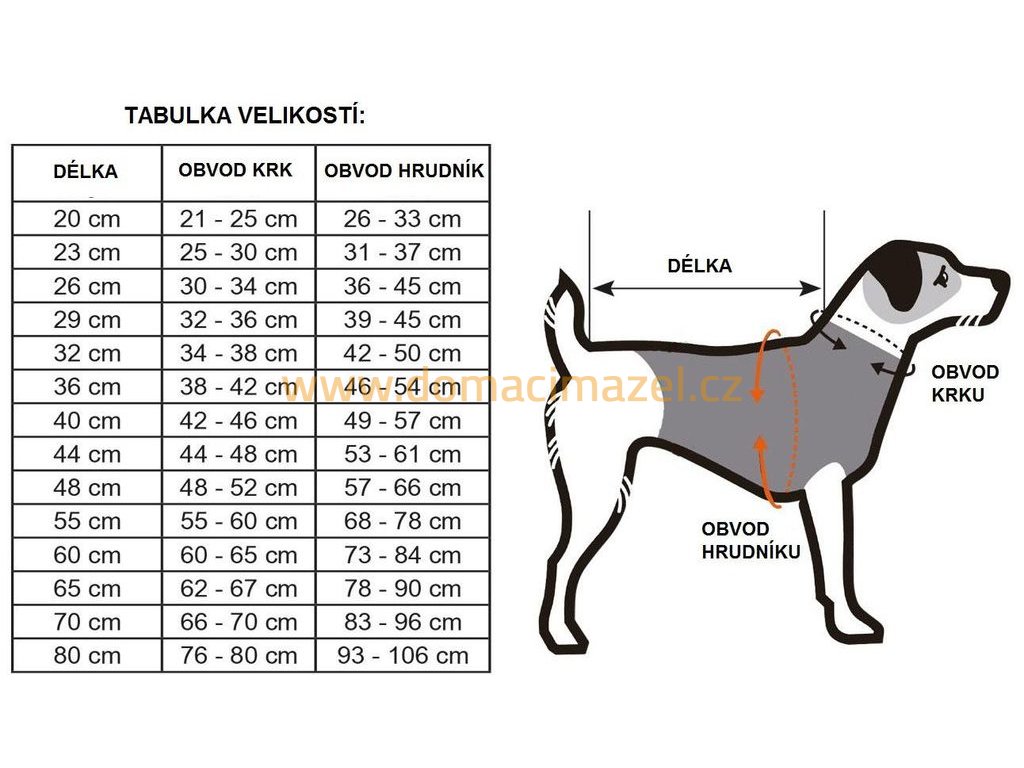 TABULKA VELIKOSTÍ:

| DÉLKA | OBVOD KRK | OBVOD HRUDNÍK |
|---|---|---|
| 20 cm | 21 - 25 cm | 26 - 33 cm |
| 23 cm | 25 - 30 cm | 31 - 37 cm |
| 26 cm | 30 - 34 cm | 36 - 45 cm |
| 29 cm | 32 - 36 cm | 39 - 45 cm |
| 32 cm | 34 - 38 cm | 42 - 50 cm |
| 36 cm | 38 - 42 cm | 46 - 54 cm |
| 40 cm | 42 - 46 cm | 49 - 57 cm |
| 44 cm | 44 - 48 cm | 53 - 61 cm |
| 48 cm | 48 - 52 cm | 57 - 66 cm |
| 55 cm | 55 - 60 cm | 68 - 78 cm |
| 60 cm | 60 - 65 cm | 73 - 84 cm |
| 65 cm | 62 - 67 cm | 78 - 90 cm |
| 70 cm | 66 - 70 cm | 83 - 96 cm |
| 80 cm | 76 - 80 cm | 93 - 106 cm |

www.domacimazel.cz

DÉLKA

OBVOD KRKU

OBVOD HRUDNÍKU